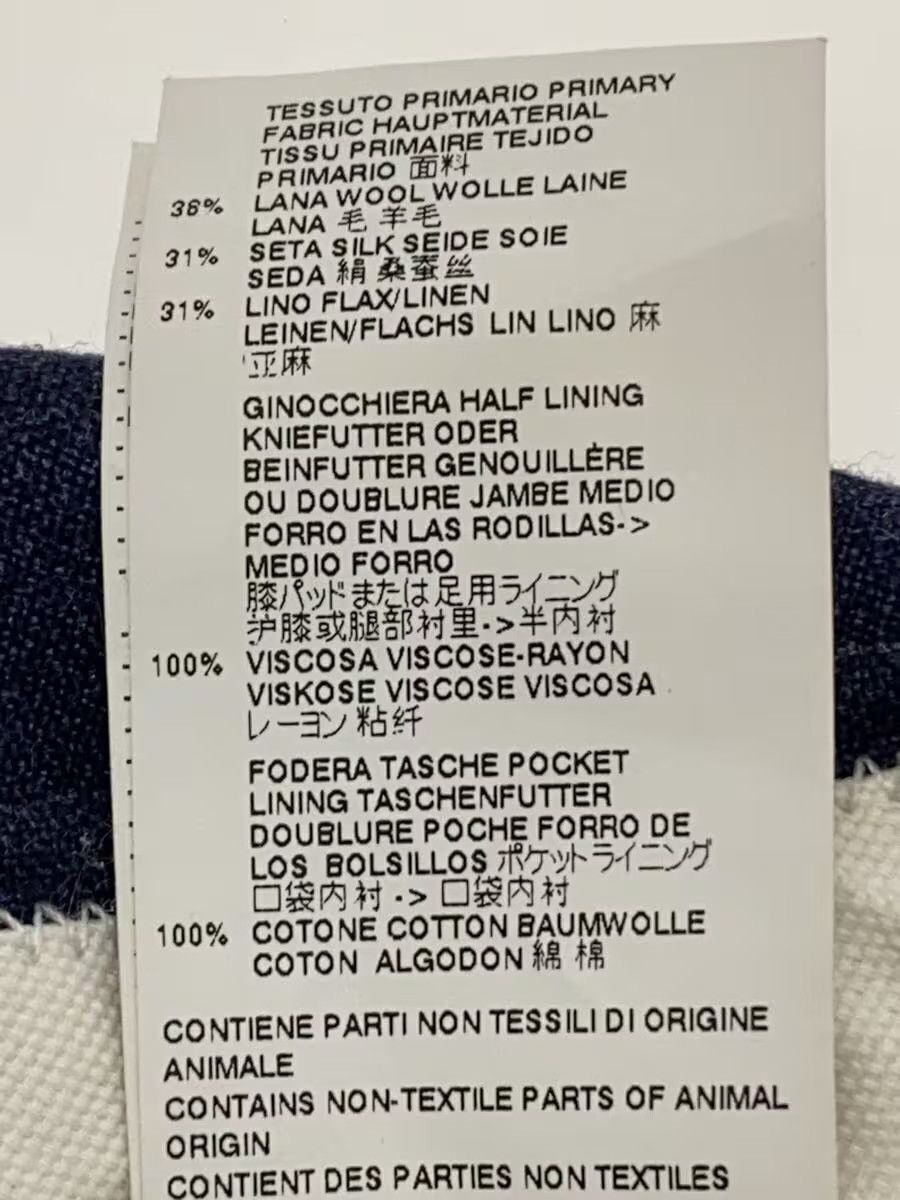 TESSUTO PRIMARIO PRIMARY FABRIC HAUPTMATERIAL TISSU PRIMAIRE TEJIDO PRIMARIO 面料

36% LANA WOOL WOLLE LAINE LANA 毛 羊毛

31% SETA SILK SEIDE SOIE SEDA 絹 桑蚕丝

31% LINO FLAX/LINEN LEINEN/FLACHS LIN LINO 麻 亚麻

GINOCCHIERA HALF LINING KNIEFUTTER ODER BEINFUTTER GENOUILLÈRE OU DOUBLURE JAMBE MEDIO FORRO EN LAS RODILLAS-> MEDIO FORRO 膝パッドまたは足用ライニング 护膝或腿部衬里->半内衬

100% VISCOSA VISCOSE-RAYON VISKOSE VISCOSE VISCOSA レーヨン 粘纤

FODERA TASCHE POCKET LINING TASCHENFUTTER DOUBLURE POCHE FORRO DE LOS BOLSILLOS ポケットライニング 口袋内衬 -> 口袋内衬

100% COTONE COTTON BAUMWOLLE COTON ALGODON 綿 棉

CONTIENE PARTI NON TESSILI DI ORIGINE ANIMALE

CONTAINS NON-TEXTILE PARTS OF ANIMAL ORIGIN

CONTIENT DES PARTIES NON TEXTILES